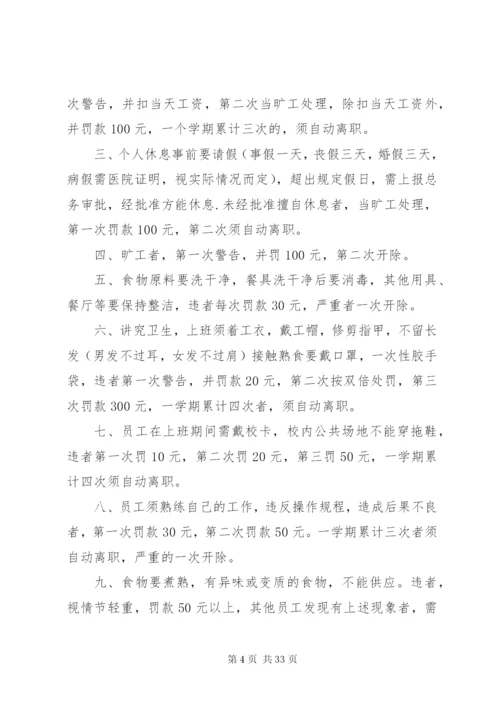 次警告，并扣当天工资，第二次当旷工处理，除扣当天工资外，并罚款100元，一个学期累计三次的，须自动离职。

三、个人休息事前要请假（事假一天，丧假三天，婚假三天，病假需医院证明，视实际情况而定），超出规定假日，需上报总务审批，经批准方能休息.未经批准擅自休息者，当旷工处理，第一次罚款100元，第二次须自动离职。

四、旷工者，第一次警告，并罚100元，第二次开除。

五、食物原料要洗干净，餐具洗干净后要消毒，其他用具、餐厅等要保持整洁，违者每次罚款30元，严重者一次开除。

六、讲究卫生，上班须着工衣，戴工帽，修剪指甲，不留长发（男发不过耳，女发不过肩）接触熟食要戴口罩，一次性胶手袋，违者第一次警告，并罚款20元，第二次按双倍处罚，第三次罚款300元，一学期累计四次者，须自动离职。

七、员工在上班期间需戴校卡，校内公共场地不能穿拖鞋，违者第一次罚10元，第二次罚20元，第三罚50元，一学期累计四次须自动离职。

八、员工须熟练自己的工作，违反操作规程，造成后果不良者，第一次罚款30元，第二次罚款50元。一学期累计三次者须自动离职，严重的一次开除。

九、食物要煮熟，有异味或变质的食物，不能供应。违者，视情节轻重，罚款50元以上，其他员工发现有上述现象者，需

第4页 共33页